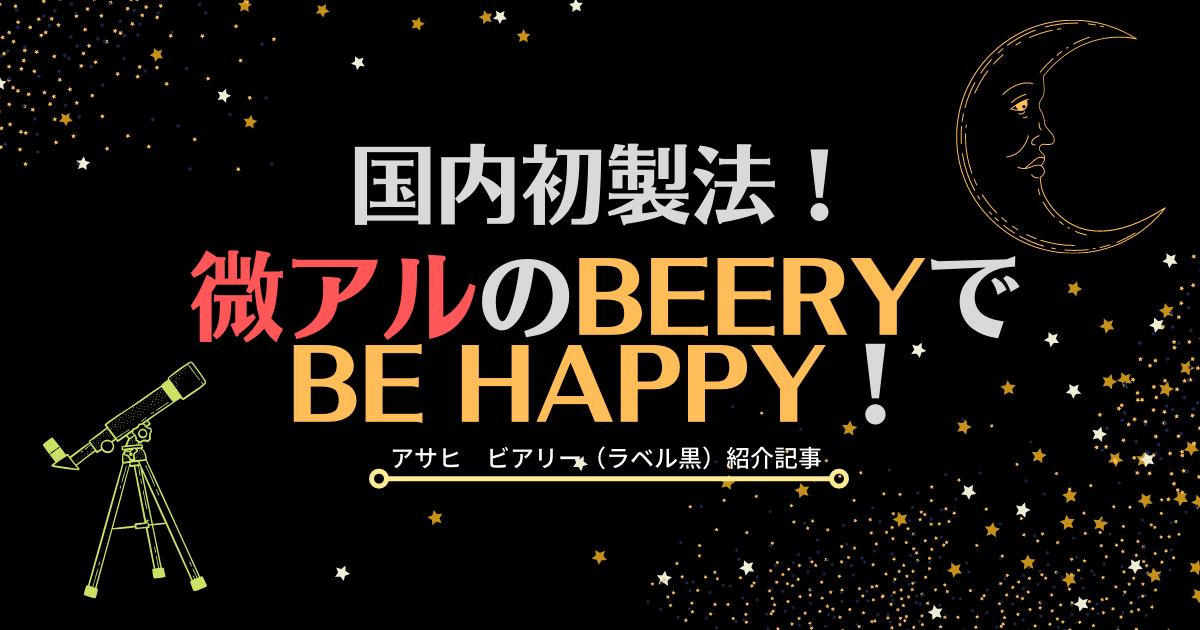 国内初製法！
微アルのBEERYで
BE HAPPY！

アサヒ　ビアリー（ラベル黒）紹介記事